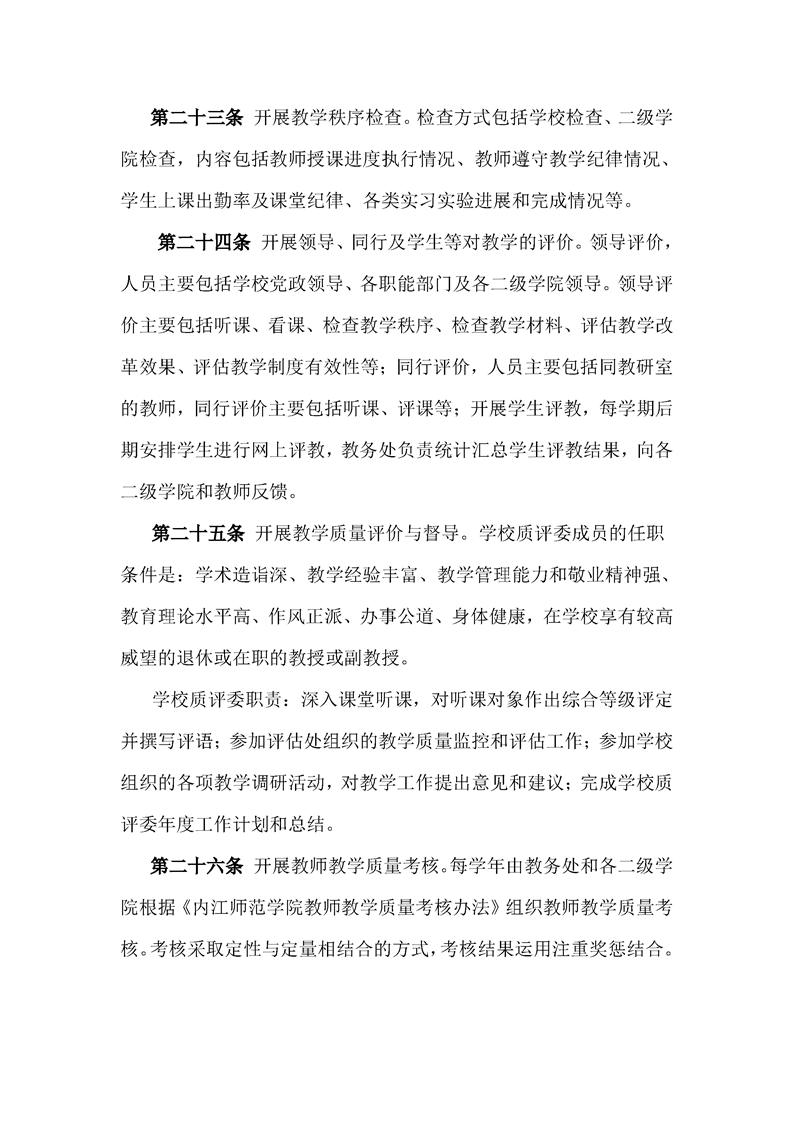 第二十三条 开展教学秩序检查。检查方式包括学校检查、二级学院检查，内容包括教师授课进度执行情况、教师遵守教学纪律情况、学生上课出勤率及课堂纪律、各类实习实验进展和完成情况等。

第二十四条 开展领导、同行及学生等对教学的评价。领导评价，人员主要包括学校党政领导、各职能部门及各二级学院领导。领导评价主要包括听课、看课、检查教学秩序、检查教学材料、评估教学改革效果、评估教学制度有效性等；同行评价，人员主要包括同教研室的教师，同行评价主要包括听课、评课等；开展学生评教，每学期后期安排学生进行网上评教，教务处负责统计汇总学生评教结果，向各二级学院和教师反馈。

第二十五条 开展教学质量评价与督导。学校质评委成员的任职条件是：学术造诣深、教学经验丰富、教学管理能力和敬业精神强、教育理论水平高、作风正派、办事公道、身体健康，在学校享有较高威望的退休或在职的教授或副教授。

学校质评委职责：深入课堂听课，对听课对象作出综合等级评定并撰写评语；参加评估处组织的教学质量监控和评估工作；参加学校组织的各项教学调研活动，对教学工作提出意见和建议；完成学校质评委年度工作计划和总结。

第二十六条 开展教师教学质量考核。每学年由教务处和各二级学院根据《内江师范学院教师教学质量考核办法》组织教师教学质量考核。考核采取定性与定量相结合的方式，考核结果运用注重奖惩结合。